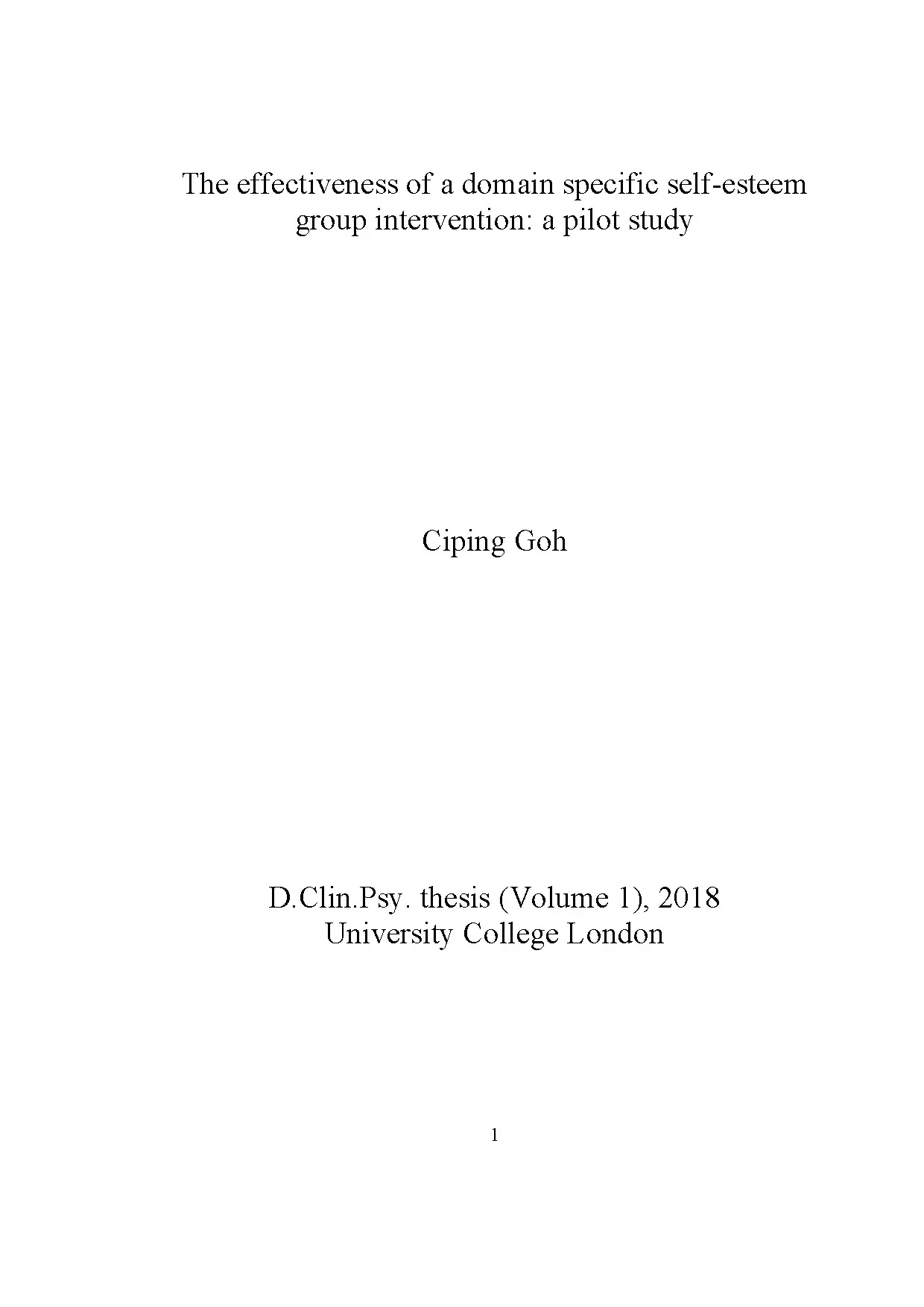 The effectiveness of a domain specific self-esteem group intervention: a pilot study

Ciping Goh

D.Clin.Psy. thesis (Volume 1), 2018
University College London

1